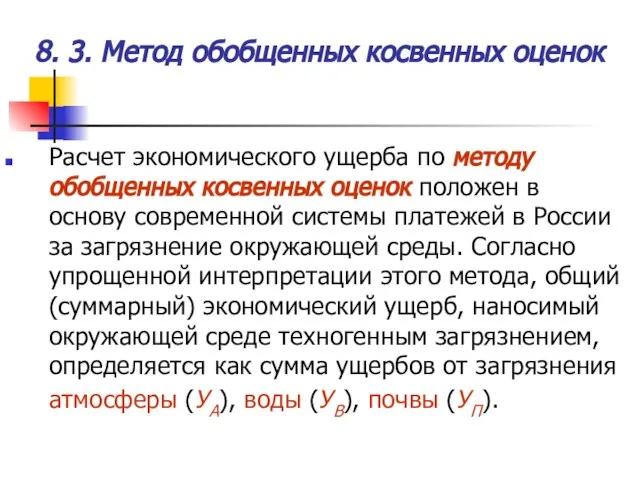 8. 3. Метод обобщенных косвенных оценок

Расчет экономического ущерба по методу обобщенных косвенных оценок положен в основу современной системы платежей в России за загрязнение окружающей среды. Согласно упрощенной интерпретации этого метода, общий (суммарный) экономический ущерб, наносимый окружающей среде техногенным загрязнением, определяется как сумма ущербов от загрязнения атмосферы ($У_А$), воды ($У_В$), почвы ($У_П$).